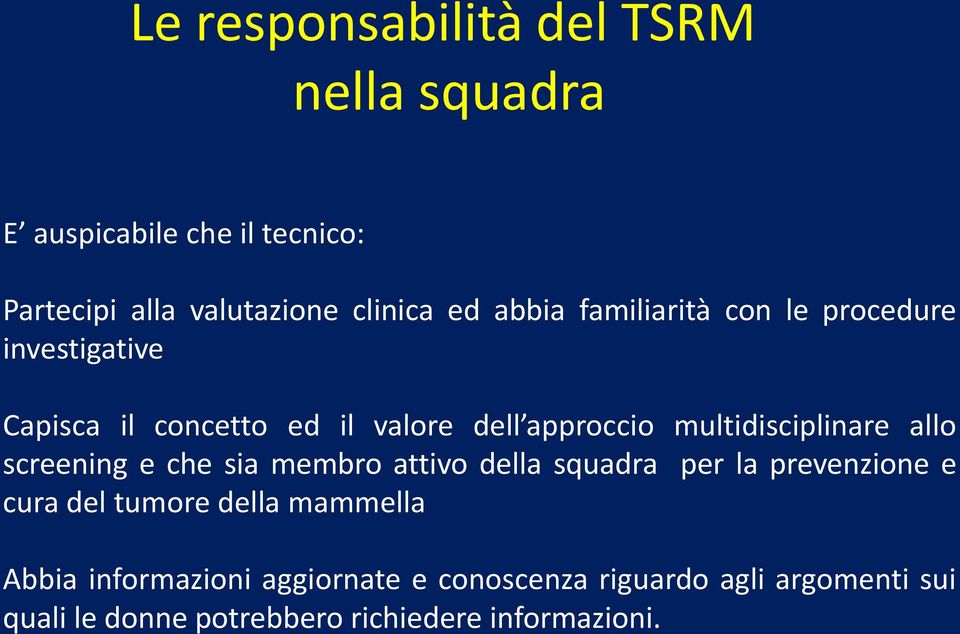 Le responsabilità del TSRM
nella squadra

E’ auspicabile che il tecnico:

Partecipi alla valutazione clinica ed abbia familiarità con le procedure investigative

Capisca il concetto ed il valore dell’approccio multidisciplinare allo screening e che sia membro attivo della squadra per la prevenzione e cura del tumore della mammella

Abbia informazioni aggiornate e conoscenza riguardo agli argomenti sui quali le donne potrebbero richiedere informazioni.